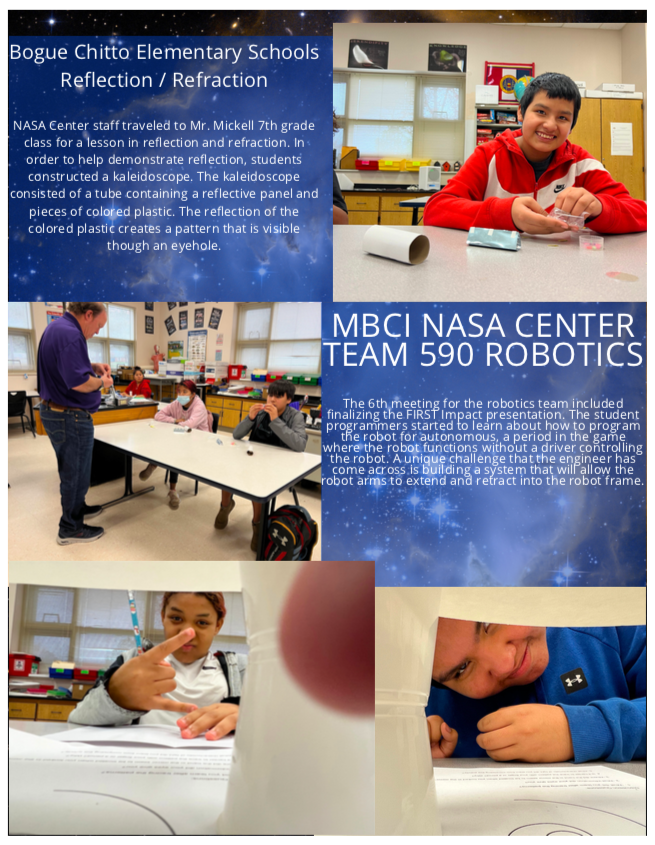 Bogue Chitto Elementary Schools
Reflection / Refraction

NASA Center staff traveled to Mr. Mickell 7th grade class for a lesson in reflection and refraction. In order to help demonstrate reflection, students constructed a kaleidoscope. The kaleidoscope consisted of a tube containing a reflective panel and pieces of colored plastic. The reflection of the colored plastic creates a pattern that is visible though an eyehole.

MBCI NASA CENTER
TEAM 590 ROBOTICS

The 6th meeting for the robotics team included finalizing the FIRST Impact presentation. The student programmers started to learn about how to program the robot for autonomous, a period in the game where the robot functions without a driver controlling the robot. A unique challenge that the engineer has come across is building a system that will allow the robot arms to extend and retract into the robot frame.